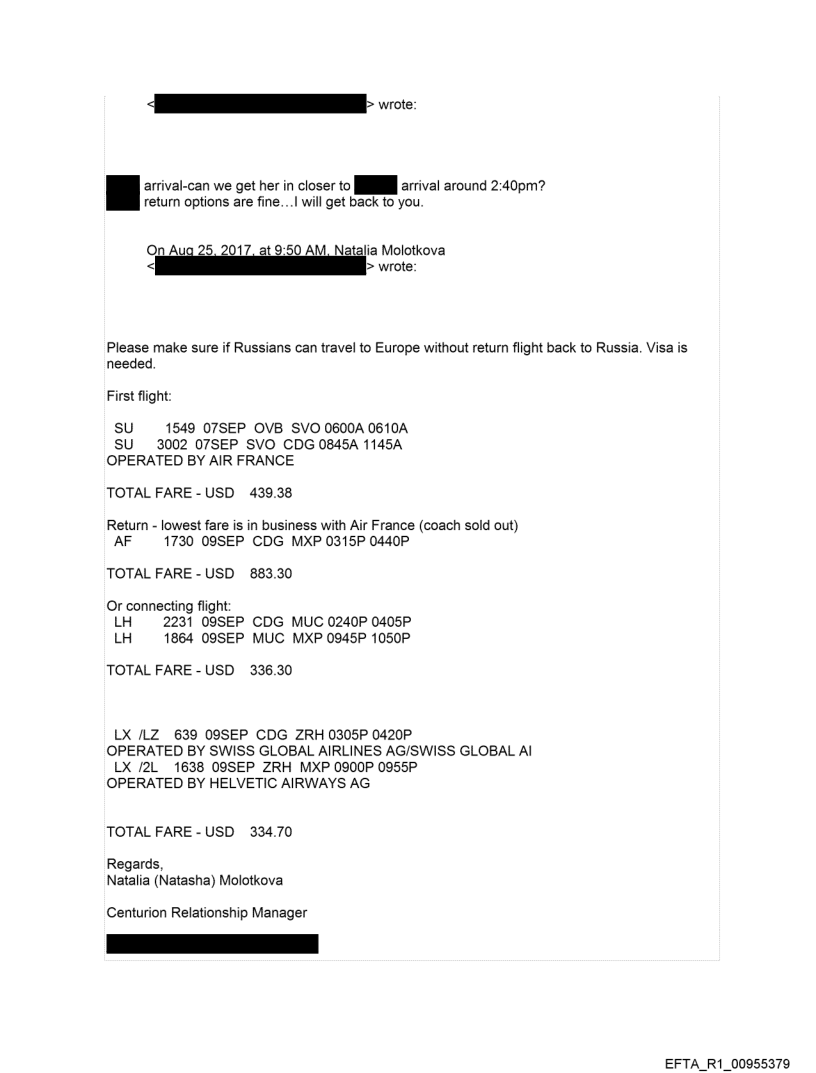 < > wrote:

arrival-can we get her in closer to arrival around 2:40pm? return options are fine…I will get back to you.

On Aug 25, 2017, at 9:50 AM, Natalia Molotkova < > wrote:

Please make sure if Russians can travel to Europe without return flight back to Russia. Visa is needed.

First flight:

SU 1549 07SEP OVB SVO 0600A 0610A
SU 3002 07SEP SVO CDG 0845A 1145A
OPERATED BY AIR FRANCE

TOTAL FARE - USD 439.38

Return - lowest fare is in business with Air France (coach sold out)
AF 1730 09SEP CDG MXP 0315P 0440P

TOTAL FARE - USD 883.30

Or connecting flight:
LH 2231 09SEP CDG MUC 0240P 0405P
LH 1864 09SEP MUC MXP 0945P 1050P

TOTAL FARE - USD 336.30

LX /LZ 639 09SEP CDG ZRH 0305P 0420P
OPERATED BY SWISS GLOBAL AIRLINES AG/SWISS GLOBAL AI
LX /2L 1638 09SEP ZRH MXP 0900P 0955P
OPERATED BY HELVETIC AIRWAYS AG

TOTAL FARE - USD 334.70

Regards,
Natalia (Natasha) Molotkova

Centurion Relationship Manager

EFTA_R1_00955379